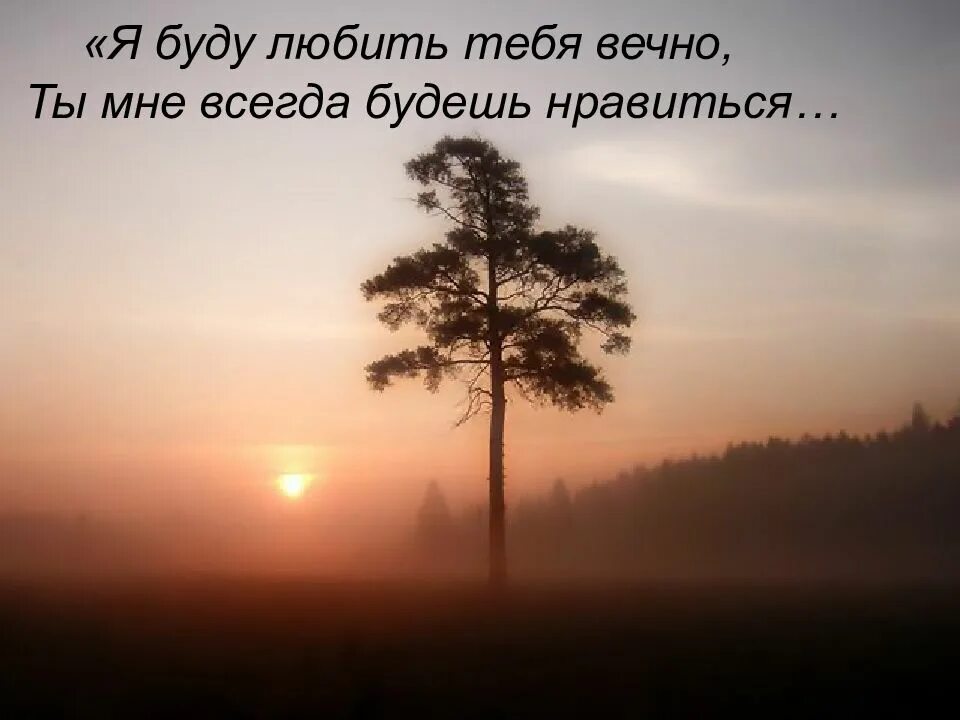 «Я буду любить тебя вечно,
Ты мне всегда будешь нравиться…